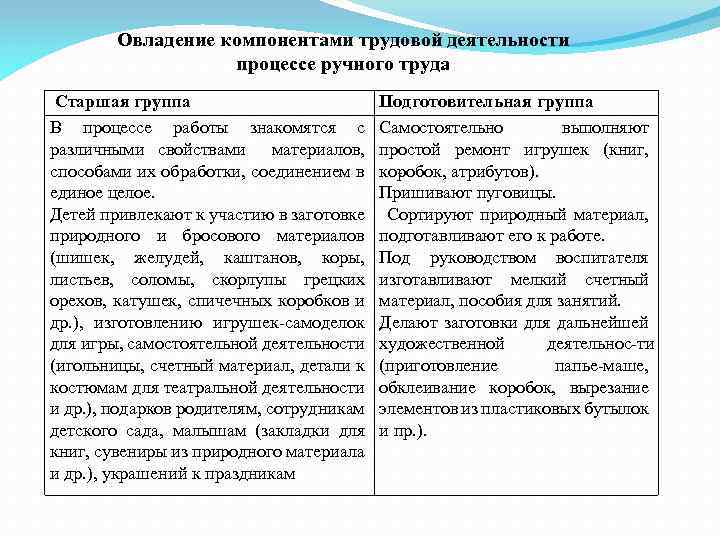 Овладение компонентами трудовой деятельности процессе ручного труда

| Старшая группа | Подготовительная группа |
|---|---|
| В процессе работы знакомятся с различными свойствами материалов, способами их обработки, соединением в единое целое. Детей привлекают к участию в заготовке природного и бросового материалов (шишек, желудей, каштанов, коры, листьев, соломы, скорлупы грецких орехов, катушек, спичечных коробков и др.), изготовлению игрушек-самоделок для игры, самостоятельной деятельности (игольницы, счетный материал, детали к костюмам для театральной деятельности и др.), подарков родителям, сотрудникам детского сада, малышам (закладки для книг, сувениры из природного материала и др.), украшений к праздникам | Самостоятельно выполняют простой ремонт игрушек (книг, коробок, атрибутов). Пришивают пуговицы. Сортируют природный материал, подготавливают его к работе. Под руководством воспитателя изготавливают мелкий счетный материал, пособия для занятий. Делают заготовки для дальнейшей художественной деятельнос-ти (приготовление папье-маше, обклеивание коробок, вырезание элементов из пластиковых бутылок и пр.). |